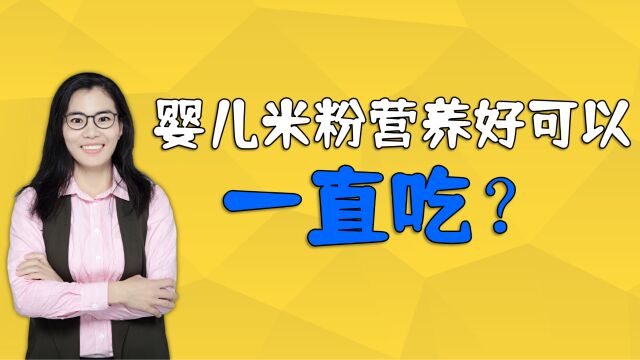 婴儿米粉营养好可以

一直吃？